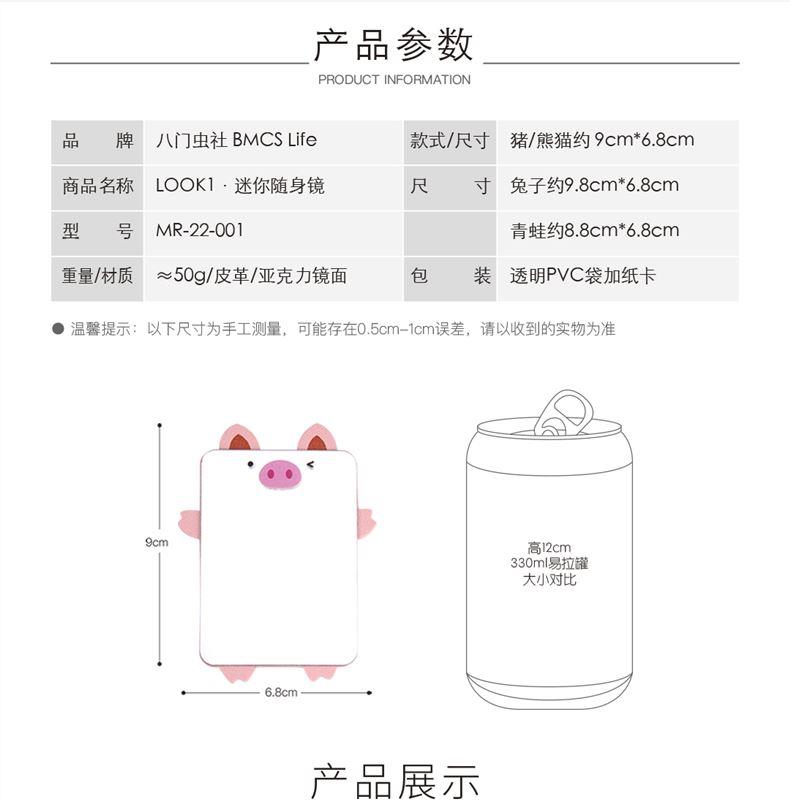 产品参数

PRODUCT INFORMATION

| 品　　牌 | 八门虫社 BMCS Life | 款式/尺寸 | 猪/熊猫约 9cm*6.8cm |
|---|---|---|---|
| 商品名称 | LOOK1 · 迷你随身镜 | 尺　　寸 | 兔子约9.8cm*6.8cm |
| 型　　号 | MR-22-001 | | 青蛙约8.8cm*6.8cm |
| 重量/材质 | ≈50g/皮革/亚克力镜面 | 包　　装 | 透明PVC袋加纸卡 |

● 温馨提示：以下尺寸为手工测量，可能存在0.5cm–1cm误差，请以收到的实物为准

9cm

6.8cm

高12cm
330ml易拉罐
大小对比

产品展示